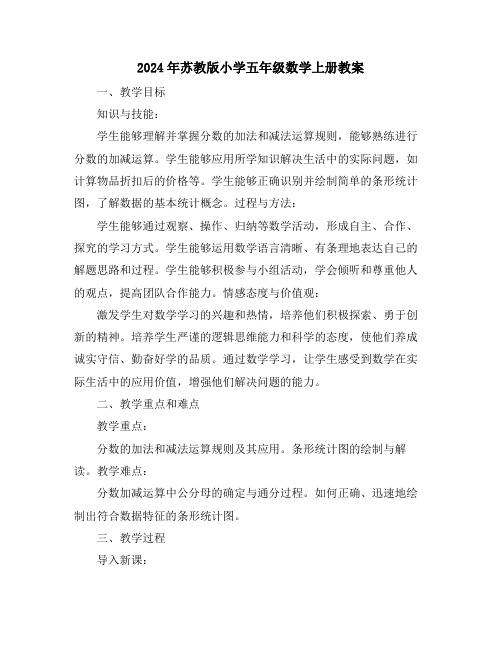 2024年苏教版小学五年级数学上册教案

一、教学目标

知识与技能：

学生能够理解并掌握分数的加法和减法运算规则，能够熟练进行分数的加减运算。学生能够应用所学知识解决生活中的实际问题，如计算物品折扣后的价格等。学生能够正确识别并绘制简单的条形统计图，了解数据的基本统计概念。过程与方法：

学生能够通过观察、操作、归纳等数学活动，形成自主、合作、探究的学习方式。学生能够运用数学语言清晰、有条理地表达自己的解题思路和过程。学生能够积极参与小组活动，学会倾听和尊重他人的观点，提高团队合作能力。情感态度与价值观：

激发学生对数学学习的兴趣和热情，培养他们积极探索、勇于创新的精神。培养学生严谨的逻辑思维能力和科学的态度，使他们养成诚实守信、勤奋好学的品质。通过数学学习，让学生感受到数学在实际生活中的应用价值，增强他们解决问题的能力。

二、教学重点和难点

教学重点：

分数的加法和减法运算规则及其应用。条形统计图的绘制与解读。教学难点：

分数加减运算中公分母的确定与通分过程。如何正确、迅速地绘制出符合数据特征的条形统计图。

三、教学过程

导入新课：